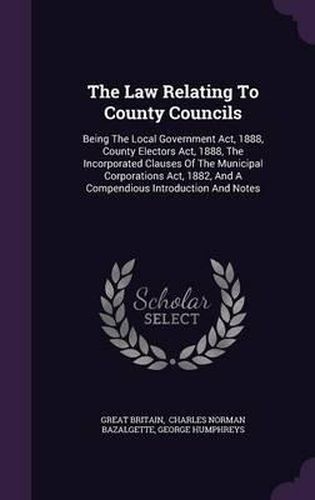 The Law Relating To County Councils

Being The Local Government Act, 1888, County Electors Act, 1888, The Incorporated Clauses Of The Municipal Corporations Act, 1882, And A Compendious Introduction And Notes

Scholar SELECT

GREAT BRITAIN, CHARLES NORMAN BAZALGETTE, GEORGE HUMPHREYS